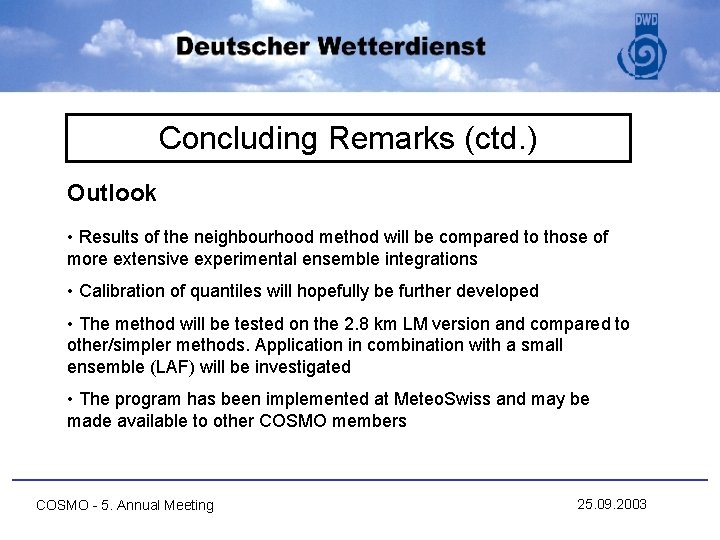 Deutscher Wetterdienst

DWD

Concluding Remarks (ctd.)

Outlook

• Results of the neighbourhood method will be compared to those of more extensive experimental ensemble integrations

• Calibration of quantiles will hopefully be further developed

• The method will be tested on the 2.8 km LM version and compared to other/simpler methods. Application in combination with a small ensemble (LAF) will be investigated

• The program has been implemented at MeteoSwiss and may be made available to other COSMO members

COSMO - 5. Annual Meeting

25.09.2003